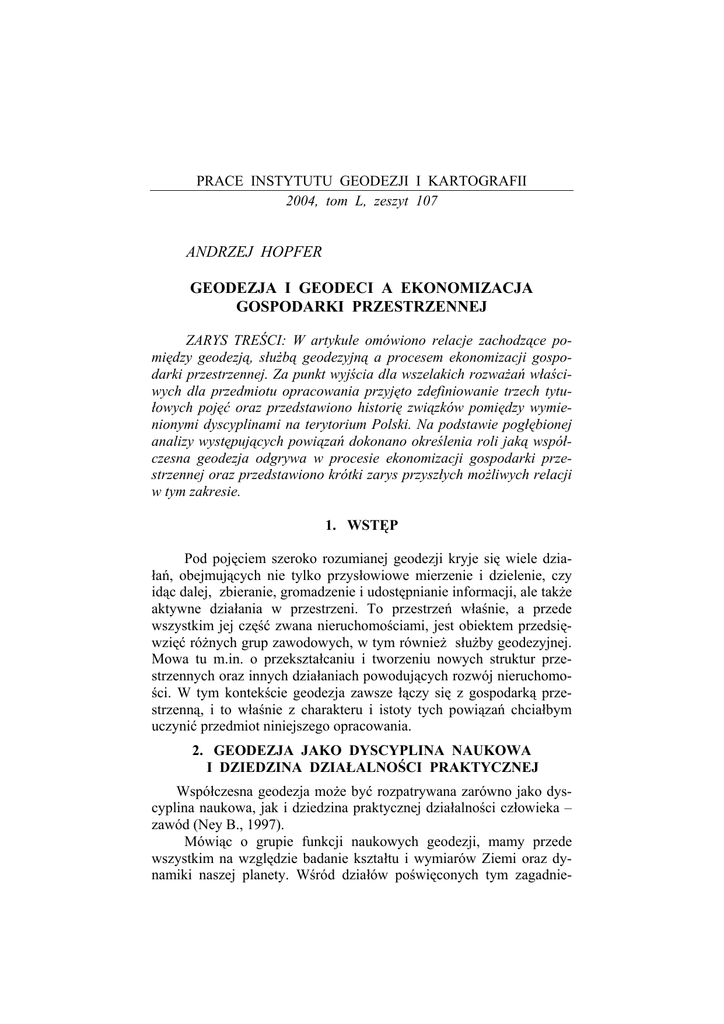 PRACE INSTYTUTU GEODEZJI I KARTOGRAFII
2004, tom L, zeszyt 107

ANDRZEJ HOPFER

GEODEZJA I GEODECI A EKONOMIZACJA GOSPODARKI PRZESTRZENNEJ

ZARYS TREŚCI: W artykule omówiono relacje zachodzące pomiędzy geodezją, służbą geodezyjną a procesem ekonomizacji gospodarki przestrzennej. Za punkt wyjścia dla wszelakich rozważań właściwych dla przedmiotu opracowania przyjęto zdefiniowanie trzech tytułowych pojęć oraz przedstawiono historię związków pomiędzy wymienionymi dyscyplinami na terytorium Polski. Na podstawie pogłębionej analizy występujących powiązań dokonano określenia roli jaką współczesna geodezja odgrywa w procesie ekonomizacji gospodarki przestrzennej oraz przedstawiono krótki zarys przyszłych możliwych relacji w tym zakresie.

1. WSTĘP

Pod pojęciem szeroko rozumianej geodezji kryje się wiele działań, obejmujących nie tylko przysłowiowe mierzenie i dzielenie, czy idąc dalej, zbieranie, gromadzenie i udostępnianie informacji, ale także aktywne działania w przestrzeni. To przestrzeń właśnie, a przede wszystkim jej część zwana nieruchomościami, jest obiektem przedsięwzięć różnych grup zawodowych, w tym również służby geodezyjnej. Mowa tu m.in. o przekształcaniu i tworzeniu nowych struktur przestrzennych oraz innych działaniach powodujących rozwój nieruchomości. W tym kontekście geodezja zawsze łączy się z gospodarką przestrzenną, i to właśnie z charakteru i istoty tych powiązań chciałbym uczynić przedmiot niniejszego opracowania.

2. GEODEZJA JAKO DYSCYPLINA NAUKOWA I DZIEDZINA DZIAŁALNOŚCI PRAKTYCZNEJ

Współczesna geodezja może być rozpatrywana zarówno jako dyscyplina naukowa, jak i dziedzina praktycznej działalności człowieka – zawód (Ney B., 1997).

Mówiąc o grupie funkcji naukowych geodezji, mamy przede wszystkim na względzie badanie kształtu i wymiarów Ziemi oraz dynamiki naszej planety. Wśród działów poświęconych tym zagadnie-